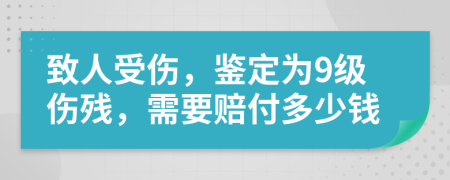 致人受伤，鉴定为9级伤残，需要赔付多少钱